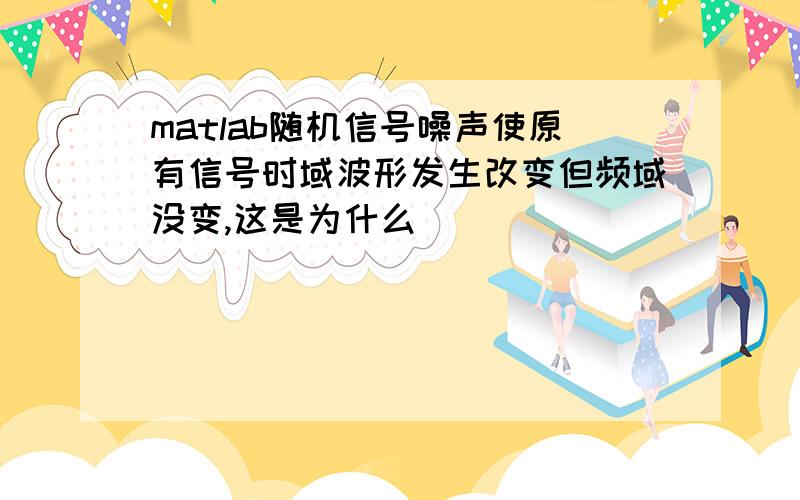 matlab随机信号噪声使原有信号时域波形发生改变但频域没变,这是为什么